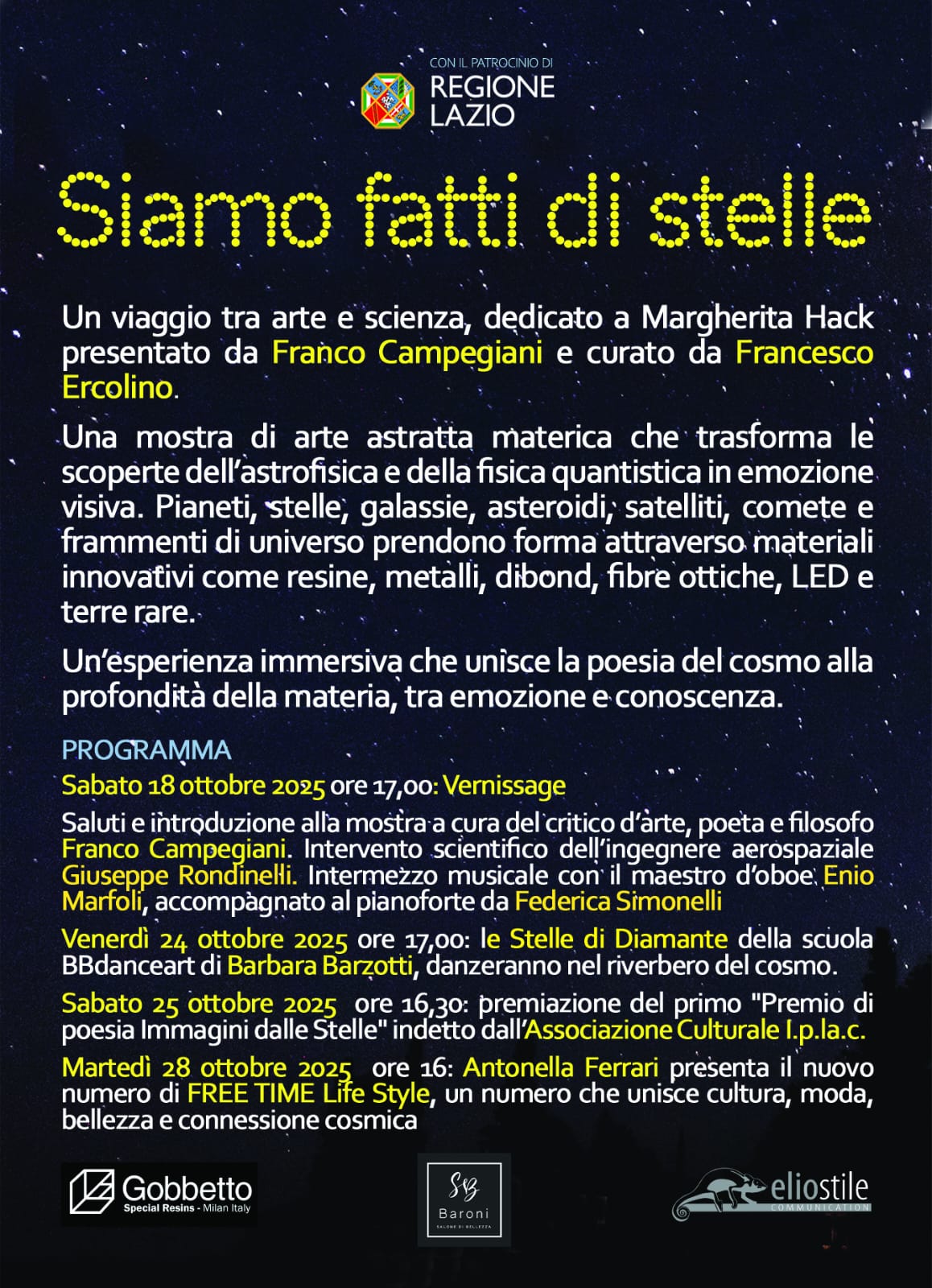 CON IL PATROCINIO DI
REGIONE
LAZIO

Siamo fatti di stelle

Un viaggio tra arte e scienza, dedicato a Margherita Hack presentato da Franco Campegiani e curato da Francesco Ercolino.

Una mostra di arte astratta materica che trasforma le scoperte dell'astrofisica e della fisica quantistica in emozione visiva. Pianeti, stelle, galassie, asteroidi, satelliti, comete e frammenti di universo prendono forma attraverso materiali innovativi come resine, metalli, dibond, fibre ottiche, LED e terre rare.

Un'esperienza immersiva che unisce la poesia del cosmo alla profondità della materia, tra emozione e conoscenza.

PROGRAMMA

Sabato 18 ottobre 2025 ore 17,00: Vernissage

Saluti e introduzione alla mostra a cura del critico d'arte, poeta e filosofo Franco Campegiani. Intervento scientifico dell'ingegnere aerospaziale Giuseppe Rondinelli. Intermezzo musicale con il maestro d'oboe Enio Marfoli, accompagnato al pianoforte da Federica Simonelli

Venerdì 24 ottobre 2025 ore 17,00: le Stelle di Diamante della scuola BBdanceart di Barbara Barzotti, danzeranno nel riverbero del cosmo.

Sabato 25 ottobre 2025 ore 16,30: premiazione del primo "Premio di poesia Immagini dalle Stelle" indetto dall'Associazione Culturale I.p.la.c.

Martedì 28 ottobre 2025 ore 16: Antonella Ferrari presenta il nuovo numero di FREE TIME Life Style, un numero che unisce cultura, moda, bellezza e connessione cosmica

Gobbetto
Special Resins - Milan Italy

SB
Baroni
SALONE DI BELLEZZA

eliostile
COMMUNICATION